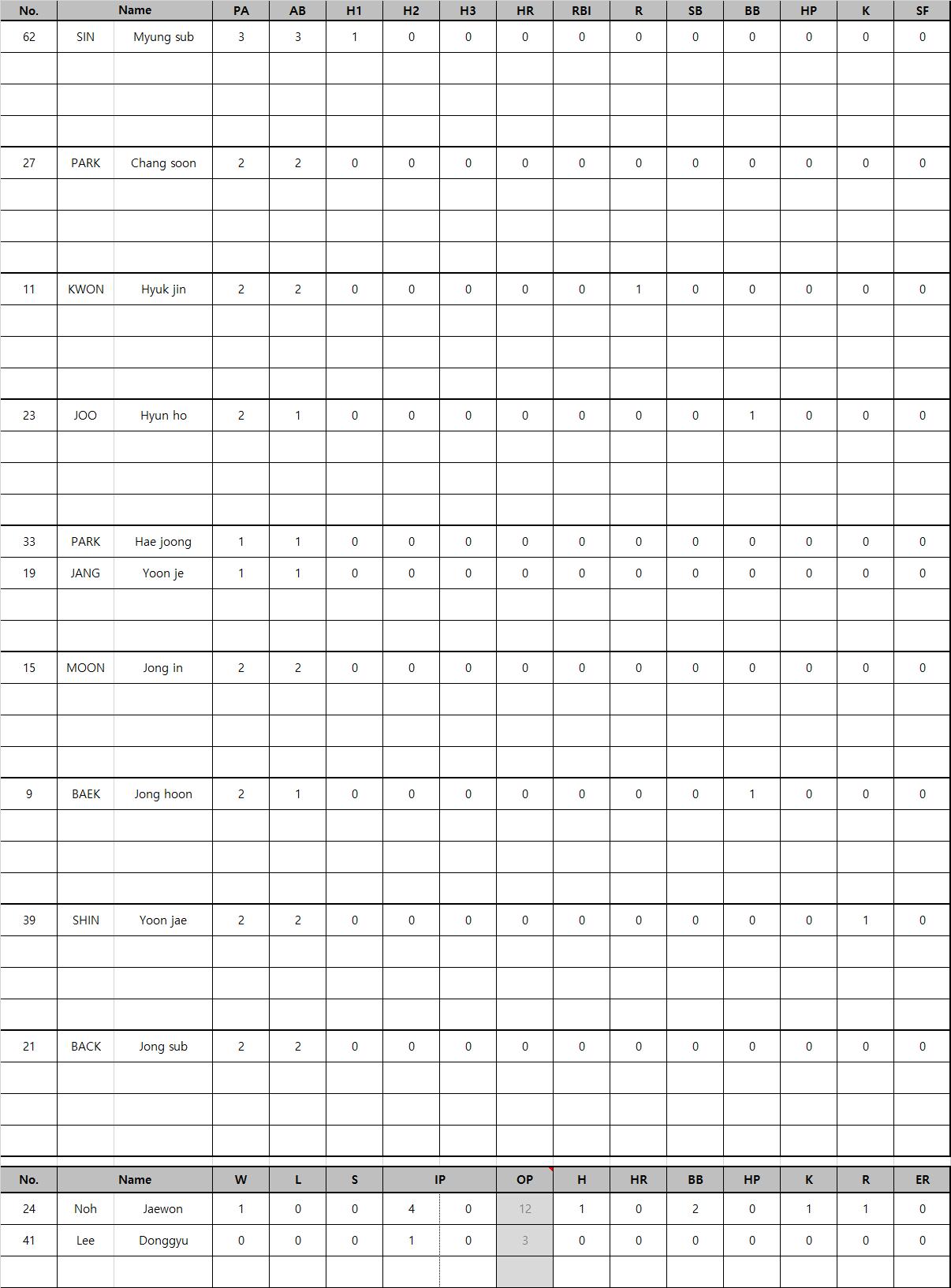 | No. | Name | | PA | AB | H1 | H2 | H3 | HR | RBI | R | SB | BB | HP | K | SF |
|---|---|---|---|---|---|---|---|---|---|---|---|---|---|---|---|
| 62 | SIN | Myung sub | 3 | 3 | 1 | 0 | 0 | 0 | 0 | 0 | 0 | 0 | 0 | 0 | 0 |
| 27 | PARK | Chang soon | 2 | 2 | 0 | 0 | 0 | 0 | 0 | 0 | 0 | 0 | 0 | 0 | 0 |
| 11 | KWON | Hyuk jin | 2 | 2 | 0 | 0 | 0 | 0 | 0 | 1 | 0 | 0 | 0 | 0 | 0 |
| 23 | JOO | Hyun ho | 2 | 1 | 0 | 0 | 0 | 0 | 0 | 0 | 0 | 1 | 0 | 0 | 0 |
| 33 | PARK | Hae joong | 1 | 1 | 0 | 0 | 0 | 0 | 0 | 0 | 0 | 0 | 0 | 0 | 0 |
| 19 | JANG | Yoon je | 1 | 1 | 0 | 0 | 0 | 0 | 0 | 0 | 0 | 0 | 0 | 0 | 0 |
| 15 | MOON | Jong in | 2 | 2 | 0 | 0 | 0 | 0 | 0 | 0 | 0 | 0 | 0 | 0 | 0 |
| 9 | BAEK | Jong hoon | 2 | 1 | 0 | 0 | 0 | 0 | 0 | 0 | 0 | 1 | 0 | 0 | 0 |
| 39 | SHIN | Yoon jae | 2 | 2 | 0 | 0 | 0 | 0 | 0 | 0 | 0 | 0 | 0 | 1 | 0 |
| 21 | BACK | Jong sub | 2 | 2 | 0 | 0 | 0 | 0 | 0 | 0 | 0 | 0 | 0 | 0 | 0 |

| No. | Name | | W | L | S | IP | | OP | H | HR | BB | HP | K | R | ER |
|---|---|---|---|---|---|---|---|---|---|---|---|---|---|---|---|
| 24 | Noh | Jaewon | 1 | 0 | 0 | 4 | 0 | 12 | 1 | 0 | 2 | 0 | 1 | 1 | 0 |
| 41 | Lee | Donggyu | 0 | 0 | 0 | 1 | 0 | 3 | 0 | 0 | 0 | 0 | 0 | 0 | 0 |